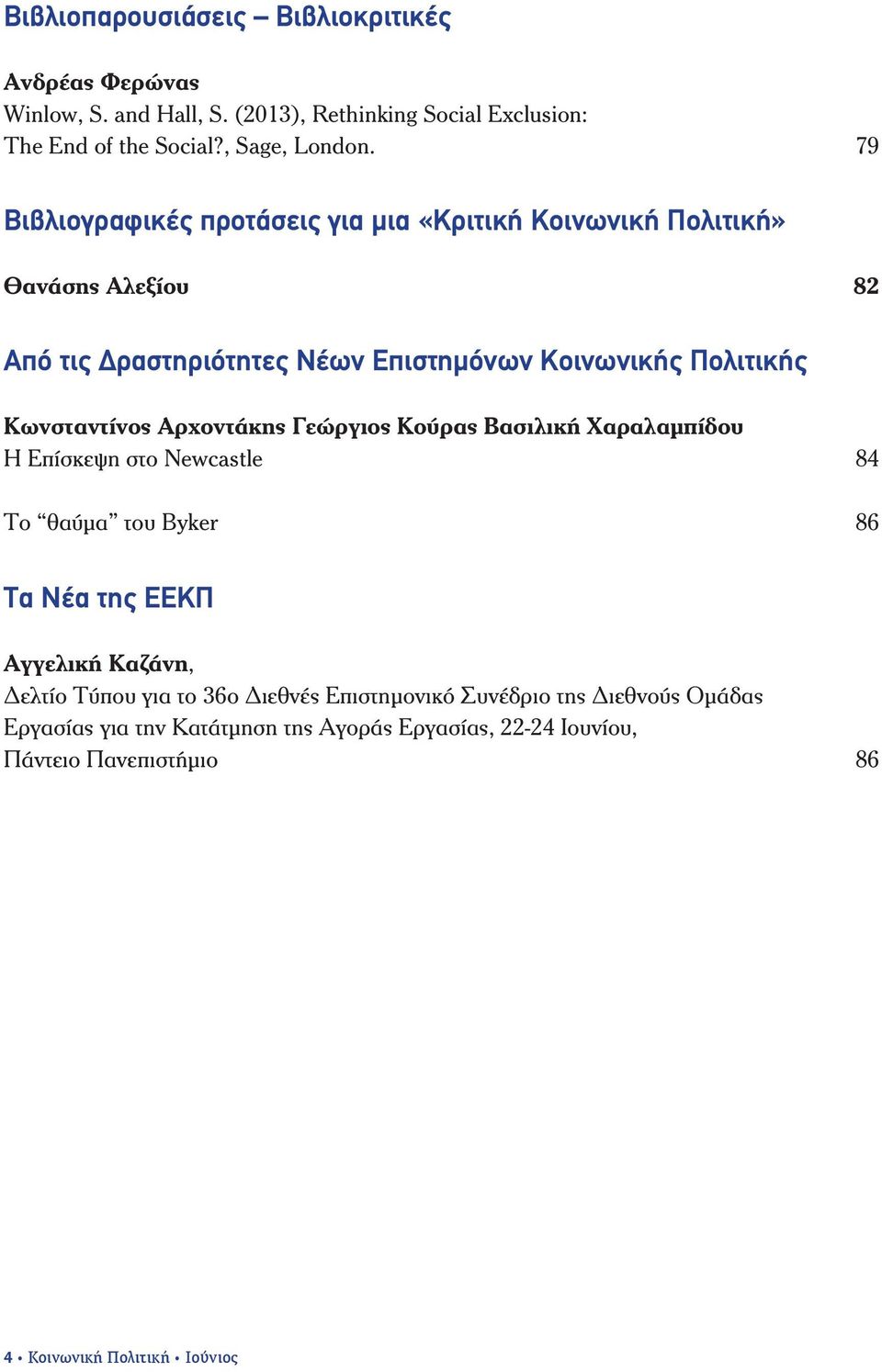 Βιβλιοπαρουσιάσεις – Βιβλιοκριτικές

Ανδρέας Φερώνας
Winlow, S. and Hall, S. (2013), Rethinking Social Exclusion: The End of the Social?, Sage, London. 79

Βιβλιογραφικές προτάσεις για μια «Κριτική Κοινωνική Πολιτική»

Θανάσης Αλεξίου 82

Από τις Δραστηριότητες Νέων Επιστημόνων Κοινωνικής Πολιτικής

Κωνσταντίνος Αρχοντάκης Γεώργιος Κούρας Βασιλική Χαραλαμπίδου
Η Επίσκεψη στο Newcastle 84

Το “θαύμα” του Byker 86

Τα Νέα της ΕΕΚΠ

Αγγελική Καζάνη,
Δελτίο Τύπου για το 36ο Διεθνές Επιστημονικό Συνέδριο της Διεθνούς Ομάδας Εργασίας για την Κατάτμηση της Αγοράς Εργασίας, 22-24 Ιουνίου, Πάντειο Πανεπιστήμιο 86

4 • Κοινωνική Πολιτική • Ιούνιος